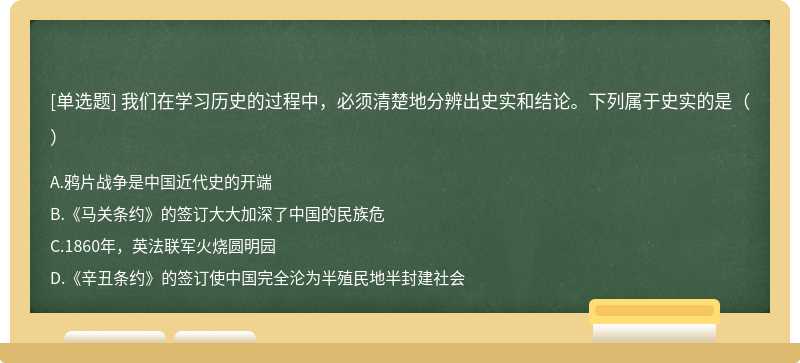 [单选题] 我们在学习历史的过程中，必须清楚地分辨出史实和结论。下列属于史实的是（ ）

A.鸦片战争是中国近代史的开端
B.《马关条约》的签订大大加深了中国的民族危
C.1860年，英法联军火烧圆明园
D.《辛丑条约》的签订使中国完全沦为半殖民地半封建社会